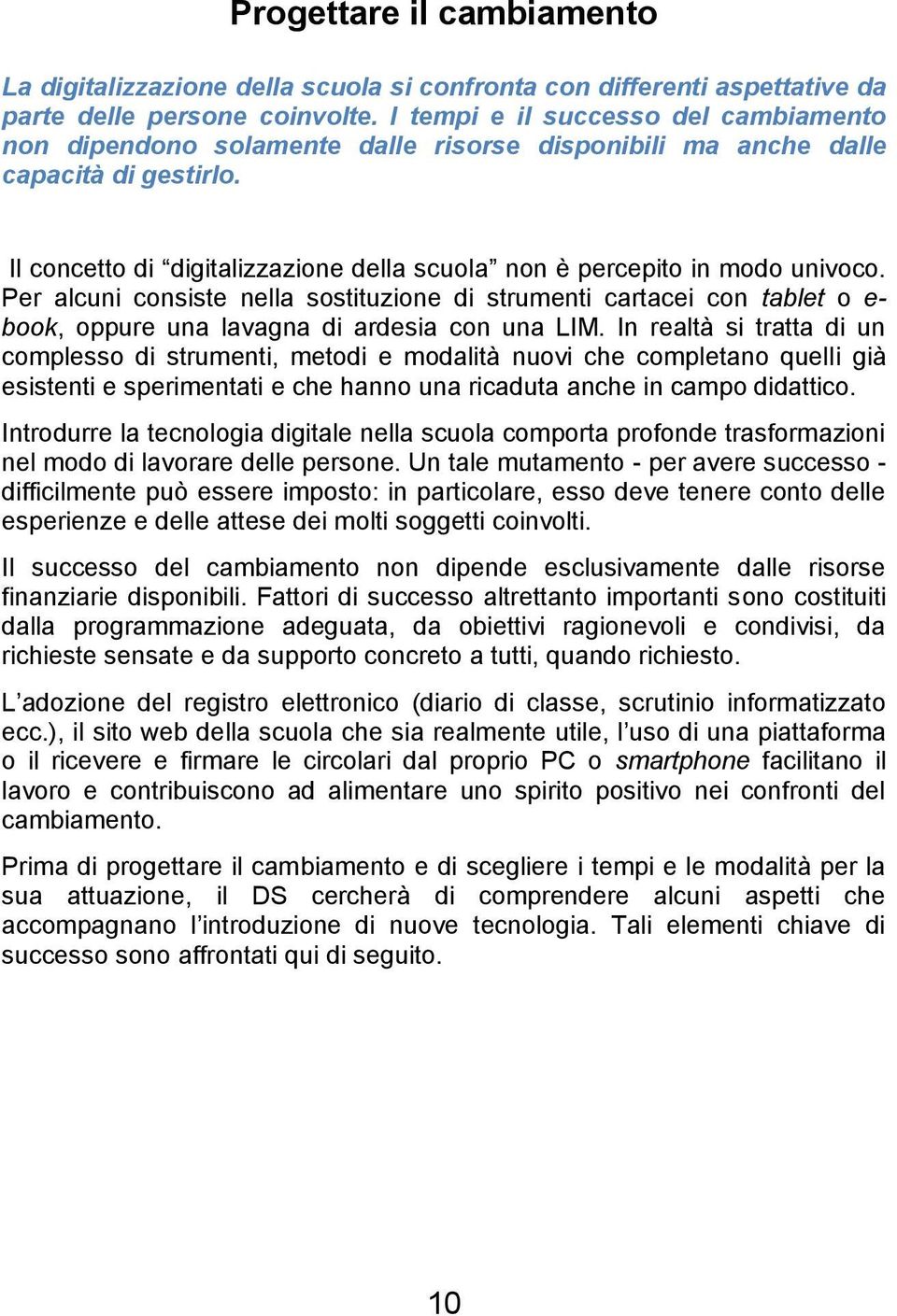 Progettare il cambiamento

La digitalizzazione della scuola si confronta con differenti aspettative da parte delle persone coinvolte. I tempi e il successo del cambiamento non dipendono solamente dalle risorse disponibili ma anche dalle capacità di gestirlo.

Il concetto di “digitalizzazione della scuola” non è percepito in modo univoco. Per alcuni consiste nella sostituzione di strumenti cartacei con tablet o e-book, oppure una lavagna di ardesia con una LIM. In realtà si tratta di un complesso di strumenti, metodi e modalità nuovi che completano quelli già esistenti e sperimentati e che hanno una ricaduta anche in campo didattico.

Introdurre la tecnologia digitale nella scuola comporta profonde trasformazioni nel modo di lavorare delle persone. Un tale mutamento - per avere successo - difficilmente può essere imposto: in particolare, esso deve tenere conto delle esperienze e delle attese dei molti soggetti coinvolti.

Il successo del cambiamento non dipende esclusivamente dalle risorse finanziarie disponibili. Fattori di successo altrettanto importanti sono costituiti dalla programmazione adeguata, da obiettivi ragionevoli e condivisi, da richieste sensate e da supporto concreto a tutti, quando richiesto.

L’adozione del registro elettronico (diario di classe, scrutinio informatizzato ecc.), il sito web della scuola che sia realmente utile, l’uso di una piattaforma o il ricevere e firmare le circolari dal proprio PC o smartphone facilitano il lavoro e contribuiscono ad alimentare uno spirito positivo nei confronti del cambiamento.

Prima di progettare il cambiamento e di scegliere i tempi e le modalità per la sua attuazione, il DS cercherà di comprendere alcuni aspetti che accompagnano l’introduzione di nuove tecnologia. Tali elementi chiave di successo sono affrontati qui di seguito.

10